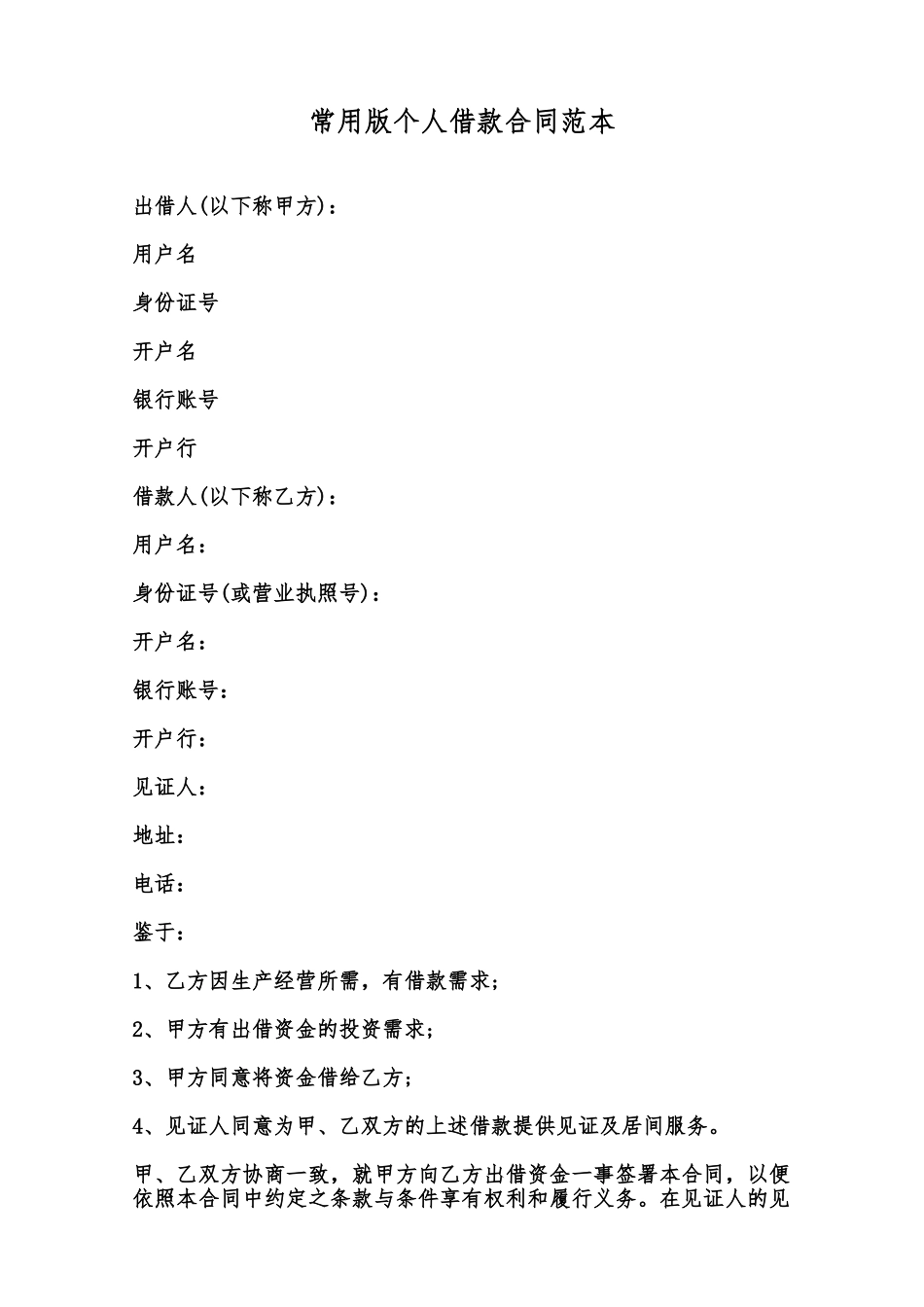 常用版个人借款合同范本

出借人(以下称甲方)：

用户名

身份证号

开户名

银行账号

开户行

借款人(以下称乙方)：

用户名：

身份证号(或营业执照号)：

开户名：

银行账号：

开户行：

见证人：

地址：

电话：

鉴于：

1、乙方因生产经营所需，有借款需求；

2、甲方有出借资金的投资需求；

3、甲方同意将资金借给乙方；

4、见证人同意为甲、乙双方的上述借款提供见证及居间服务。

甲、乙双方协商一致，就甲方向乙方出借资金一事签署本合同，以便依照本合同中约定之条款与条件享有权利和履行义务。在见证人的见